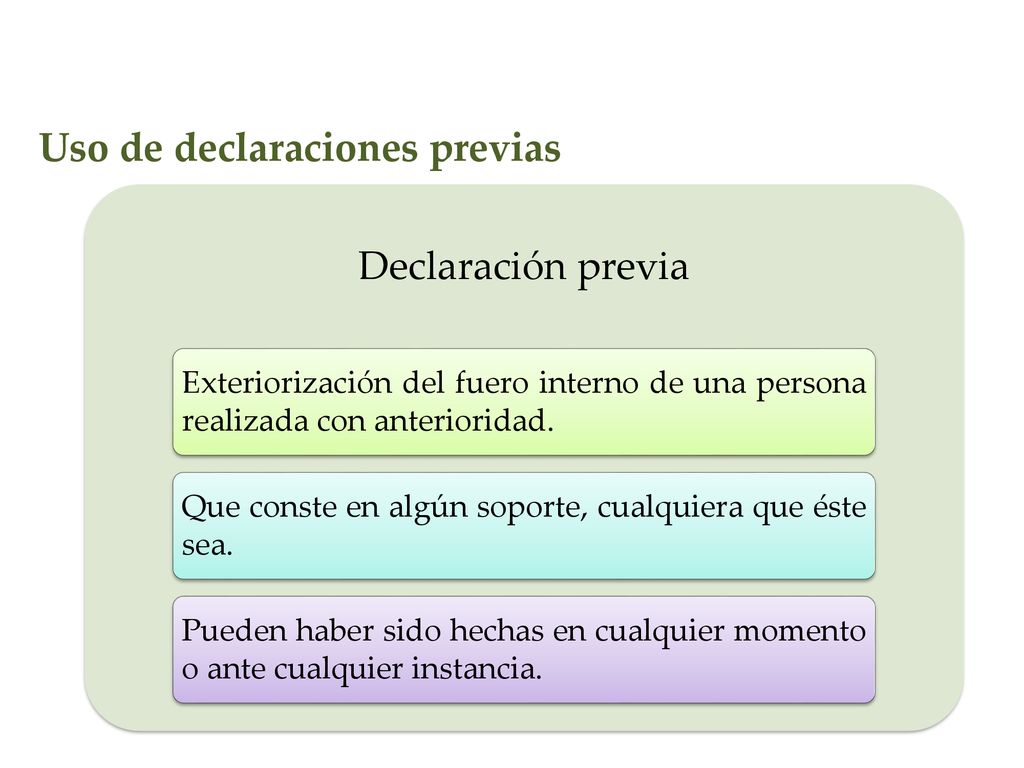 Uso de declaraciones previas

Declaración previa

Exteriorización del fuero interno de una persona realizada con anterioridad.

Que conste en algún soporte, cualquiera que éste sea.

Pueden haber sido hechas en cualquier momento o ante cualquier instancia.